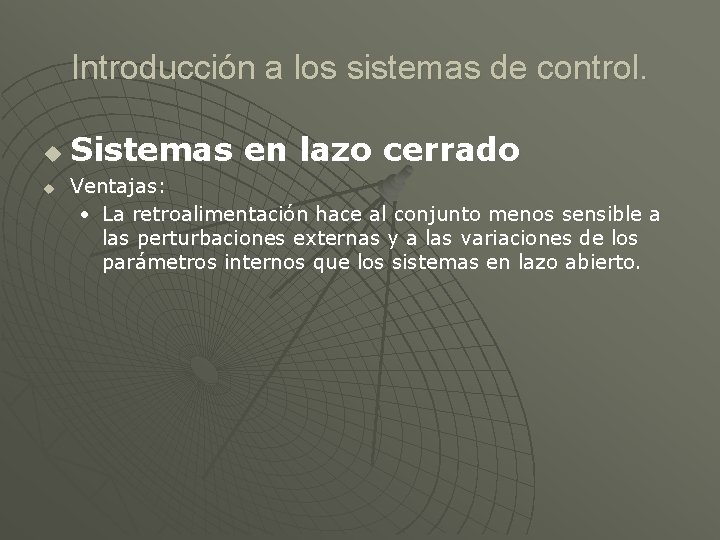 Introducción a los sistemas de control.

Sistemas en lazo cerrado

Ventajas:

• La retroalimentación hace al conjunto menos sensible a las perturbaciones externas y a las variaciones de los parámetros internos que los sistemas en lazo abierto.